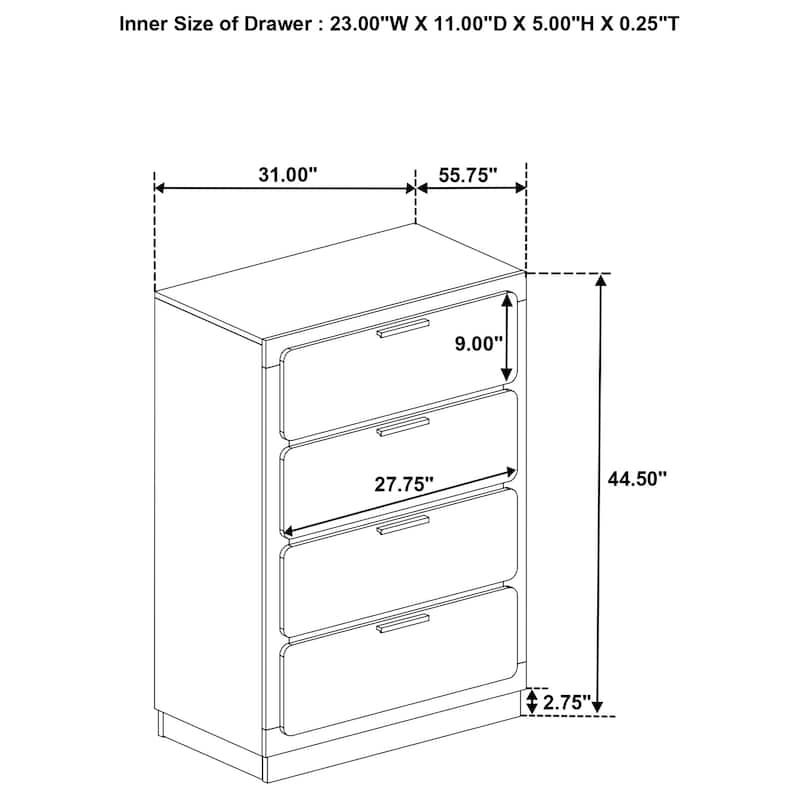 Inner Size of Drawer : 23.00"W X 11.00"D X 5.00"H X 0.25"T

31.00"

55.75"

9.00"

27.75"

44.50"

2.75"